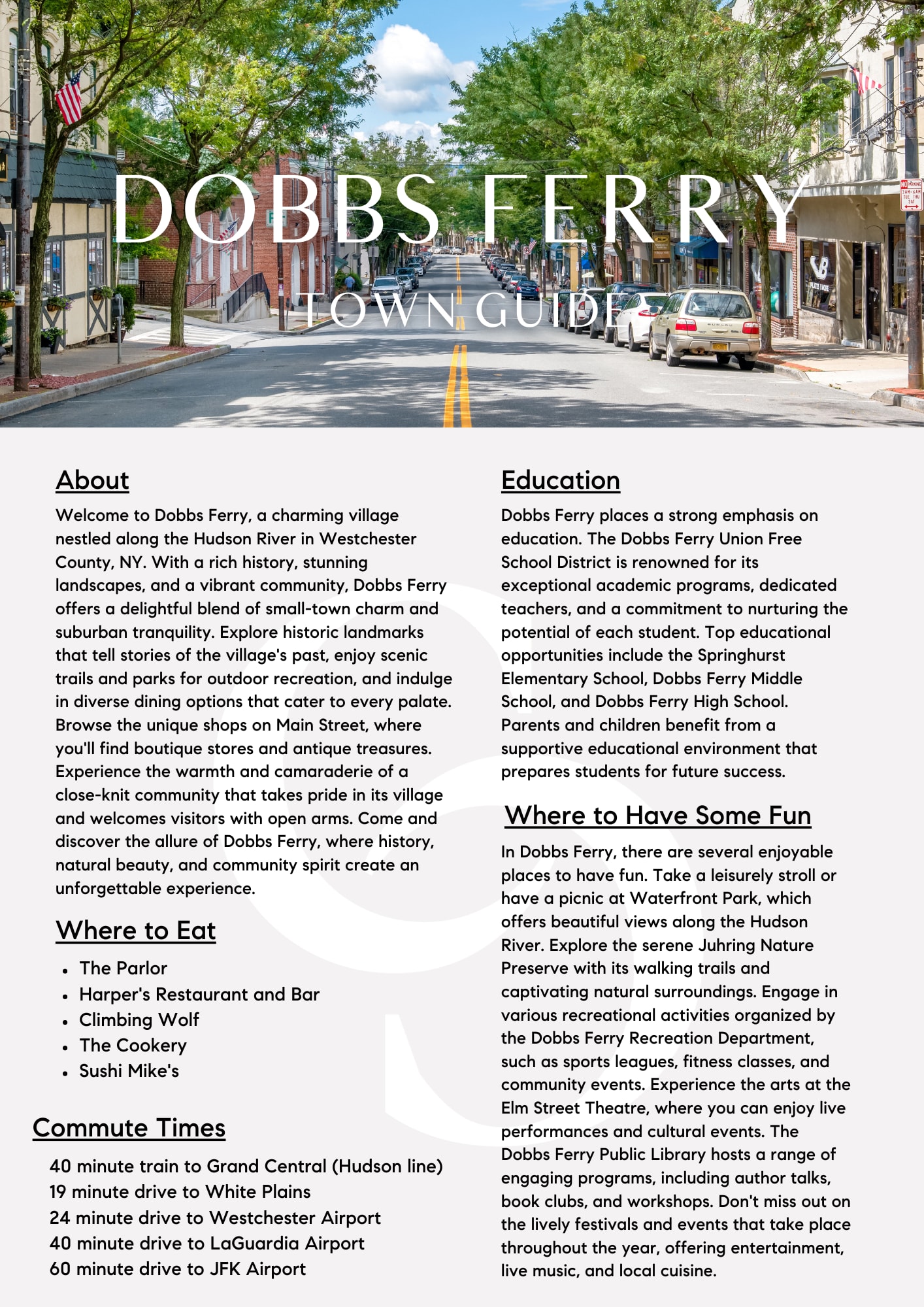 DOBBS FERRY

TOWN GUIDE

About

Welcome to Dobbs Ferry, a charming village nestled along the Hudson River in Westchester County, NY. With a rich history, stunning landscapes, and a vibrant community, Dobbs Ferry offers a delightful blend of small-town charm and suburban tranquility. Explore historic landmarks that tell stories of the village's past, enjoy scenic trails and parks for outdoor recreation, and indulge in diverse dining options that cater to every palate. Browse the unique shops on Main Street, where you'll find boutique stores and antique treasures. Experience the warmth and camaraderie of a close-knit community that takes pride in its village and welcomes visitors with open arms. Come and discover the allure of Dobbs Ferry, where history, natural beauty, and community spirit create an unforgettable experience.

Where to Eat

- The Parlor
- Harper's Restaurant and Bar
- Climbing Wolf
- The Cookery
- Sushi Mike's

Commute Times

40 minute train to Grand Central (Hudson line)
19 minute drive to White Plains
24 minute drive to Westchester Airport
40 minute drive to LaGuardia Airport
60 minute drive to JFK Airport

Education

Dobbs Ferry places a strong emphasis on education. The Dobbs Ferry Union Free School District is renowned for its exceptional academic programs, dedicated teachers, and a commitment to nurturing the potential of each student. Top educational opportunities include the Springhurst Elementary School, Dobbs Ferry Middle School, and Dobbs Ferry High School. Parents and children benefit from a supportive educational environment that prepares students for future success.

Where to Have Some Fun

In Dobbs Ferry, there are several enjoyable places to have fun. Take a leisurely stroll or have a picnic at Waterfront Park, which offers beautiful views along the Hudson River. Explore the serene Juhring Nature Preserve with its walking trails and captivating natural surroundings. Engage in various recreational activities organized by the Dobbs Ferry Recreation Department, such as sports leagues, fitness classes, and community events. Experience the arts at the Elm Street Theatre, where you can enjoy live performances and cultural events. The Dobbs Ferry Public Library hosts a range of engaging programs, including author talks, book clubs, and workshops. Don't miss out on the lively festivals and events that take place throughout the year, offering entertainment, live music, and local cuisine.